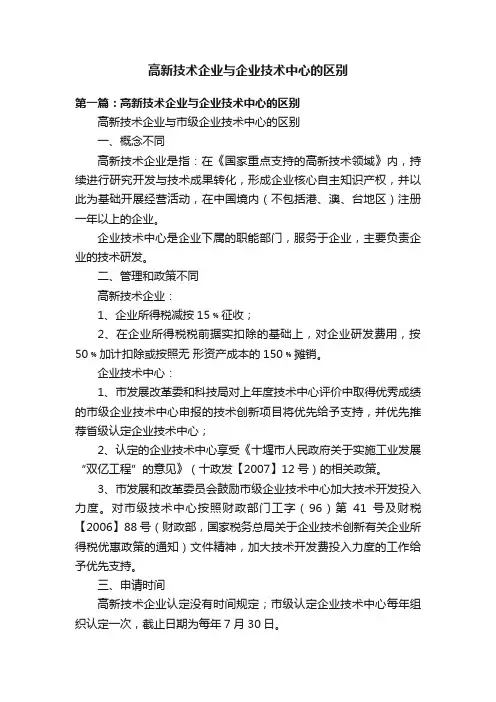 高新技术企业与企业技术中心的区别

第一篇：高新技术企业与企业技术中心的区别

高新技术企业与市级企业技术中心的区别

一、概念不同

高新技术企业是指：在《国家重点支持的高新技术领域》内，持续进行研究开发与技术成果转化，形成企业核心自主知识产权，并以此为基础开展经营活动，在中国境内（不包括港、澳、台地区）注册一年以上的企业。

企业技术中心是企业下属的职能部门，服务于企业，主要负责企业的技术研发。

二、管理和政策不同

高新技术企业：

1、企业所得税减按 15％征收；

2、在企业所得税税前据实扣除的基础上，对企业研发费用，按 50％加计扣除或按照无 形资产成本的 150％摊销。

企业技术中心：

1、市发展改革委和科技局对上年度技术中心评价中取得优秀成绩的市级企业技术中心申报的技术创新项目将优先给予支持，并优先推荐省级认定企业技术中心；

2、认定的企业技术中心享受《十堰市人民政府关于实施工业发展“双亿工程”的意见》（十政发【2007】12 号）的相关政策。

3、市发展和改革委员会鼓励市级企业技术中心加大技术开发投入力度。对市级技术中心按照财政部门工字（96）第 41 号及财税【2006】88 号（财政部，国家税务总局关于企业技术创新有关企业所得税优惠政策的通知）文件精神，加大技术开发费投入力度的工作给予优先支持。

三、申请时间

高新技术企业认定没有时间规定；市级认定企业技术中心每年组织认定一次，截止日期为每年 7 月 30 日。